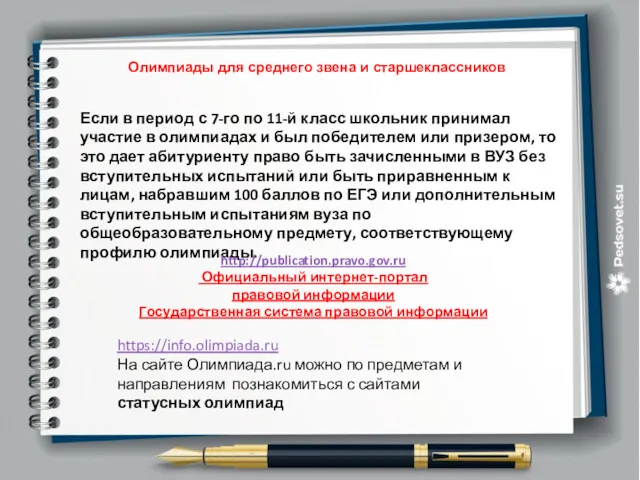 Олимпиады для среднего звена и старшеклассников

Если в период с 7-го по 11-й класс школьник принимал участие в олимпиадах и был победителем или призером, то это дает абитуриенту право быть зачисленными в ВУЗ без вступительных испытаний или быть приравненным к лицам, набравшим 100 баллов по ЕГЭ или дополнительным вступительным испытаниям вуза по общеобразовательному предмету, соответствующему профилю олимпиады.

http://publication.pravo.gov.ru
Официальный интернет-портал правовой информации
Государственная система правовой информации

https://info.olimpiada.ru
На сайте Олимпиада.ru можно по предметам и направлениям познакомиться с сайтами статусных олимпиад

Pedsovet.su